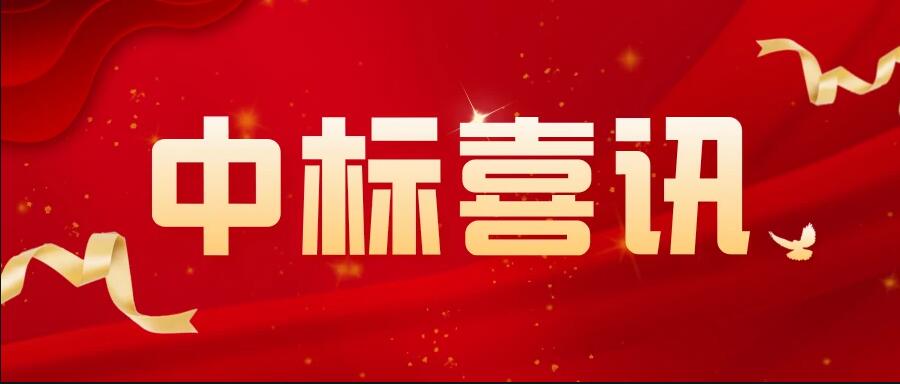 中标喜讯